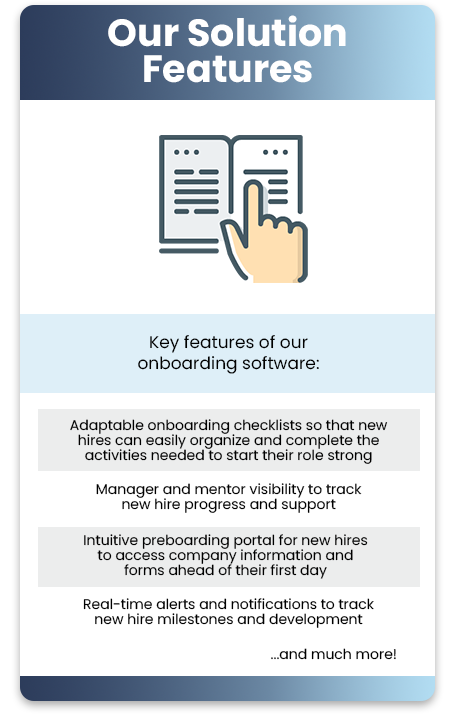 Our Solution Features

Key features of our onboarding software:

Adaptable onboarding checklists so that new hires can easily organize and complete the activities needed to start their role strong

Manager and mentor visibility to track new hire progress and support

Intuitive preboarding portal for new hires to access company information and forms ahead of their first day

Real-time alerts and notifications to track new hire milestones and development

...and much more!